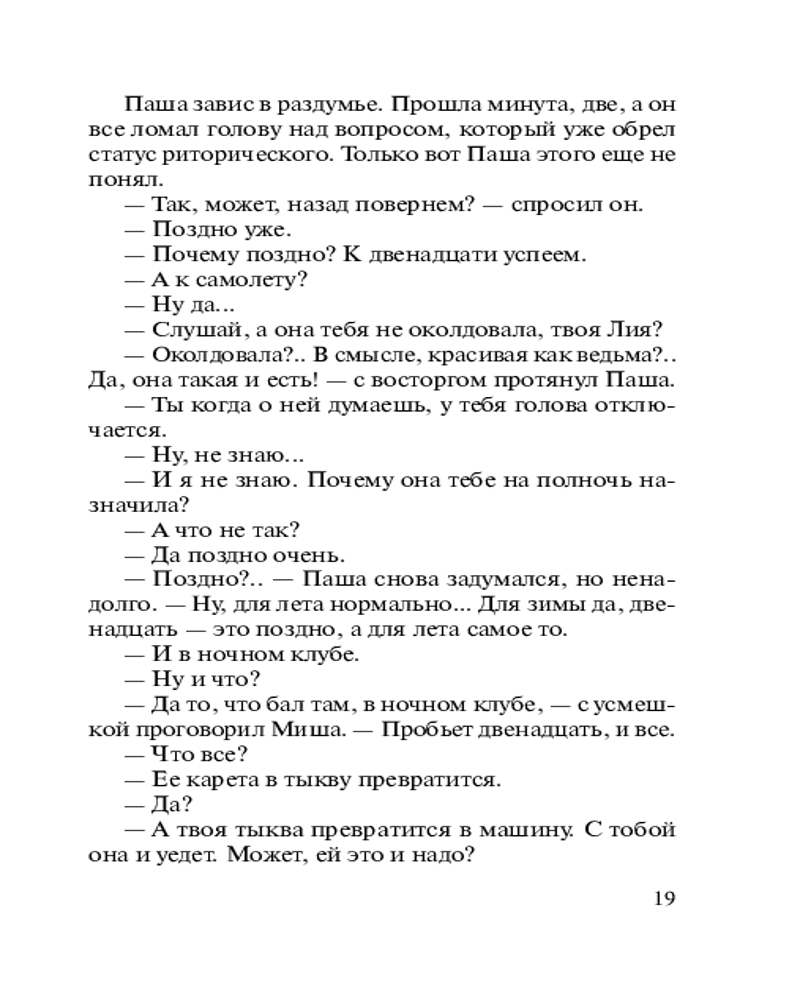 Паша завис в раздумье. Прошла минута, две, а он все ломал голову над вопросом, который уже обрел статус риторического. Только вот Паша этого еще не понял.

— Так, может, назад повернем? — спросил он.

— Поздно уже.

— Почему поздно? К двенадцати успеем.

— А к самолету?

— Ну да...

— Слушай, а она тебя не околдовала, твоя Лия?

— Околдовала?.. В смысле, красивая как ведьма?.. Да, она такая и есть! — с восторгом протянул Паша.

— Ты когда о ней думаешь, у тебя голова отключается.

— Ну, не знаю...

— И я не знаю. Почему она тебе на полночь назначила?

— А что не так?

— Да поздно очень.

— Поздно?.. — Паша снова задумался, но ненадолго. — Ну, для лета нормально... Для зимы да, двенадцать — это поздно, а для лета самое то.

— И в ночном клубе.

— Ну и что?

— Да то, что бал там, в ночном клубе, — с усмешкой проговорил Миша. — Пробьет двенадцать, и все.

— Что все?

— Ее карета в тыкву превратится.

— Да?

— А твоя тыква превратится в машину. С тобой она и уедет. Может, ей это и надо?

19